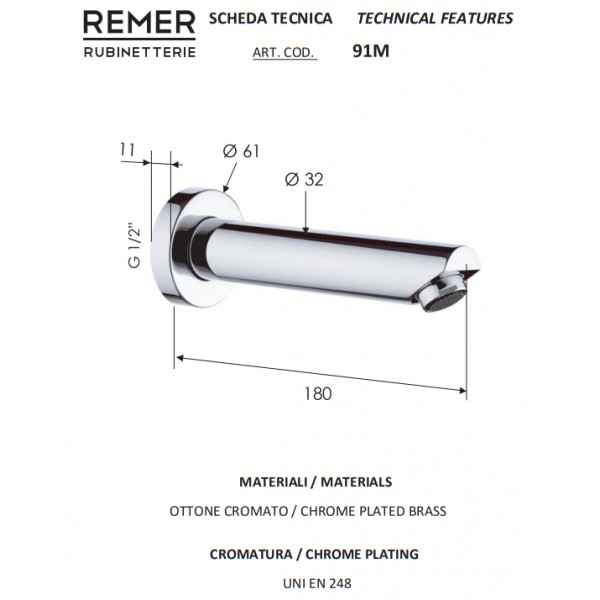 REMER
RUBINETTERIE

SCHEDA TECNICA TECHNICAL FEATURES

ART. COD. 91M

11

Ø 61

Ø 32

G 1/2"

180

MATERIALI / MATERIALS

OTTONE CROMATO / CHROME PLATED BRASS

CROMATURA / CHROME PLATING

UNI EN 248